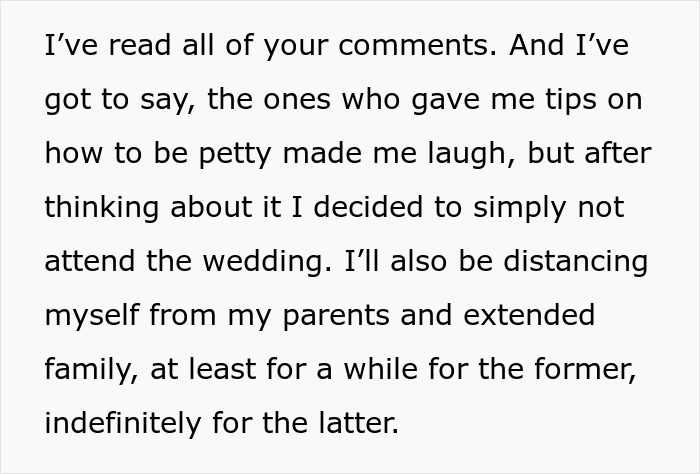 I’ve read all of your comments. And I’ve got to say, the ones who gave me tips on how to be petty made me laugh, but after thinking about it I decided to simply not attend the wedding. I’ll also be distancing myself from my parents and extended family, at least for a while for the former, indefinitely for the latter.